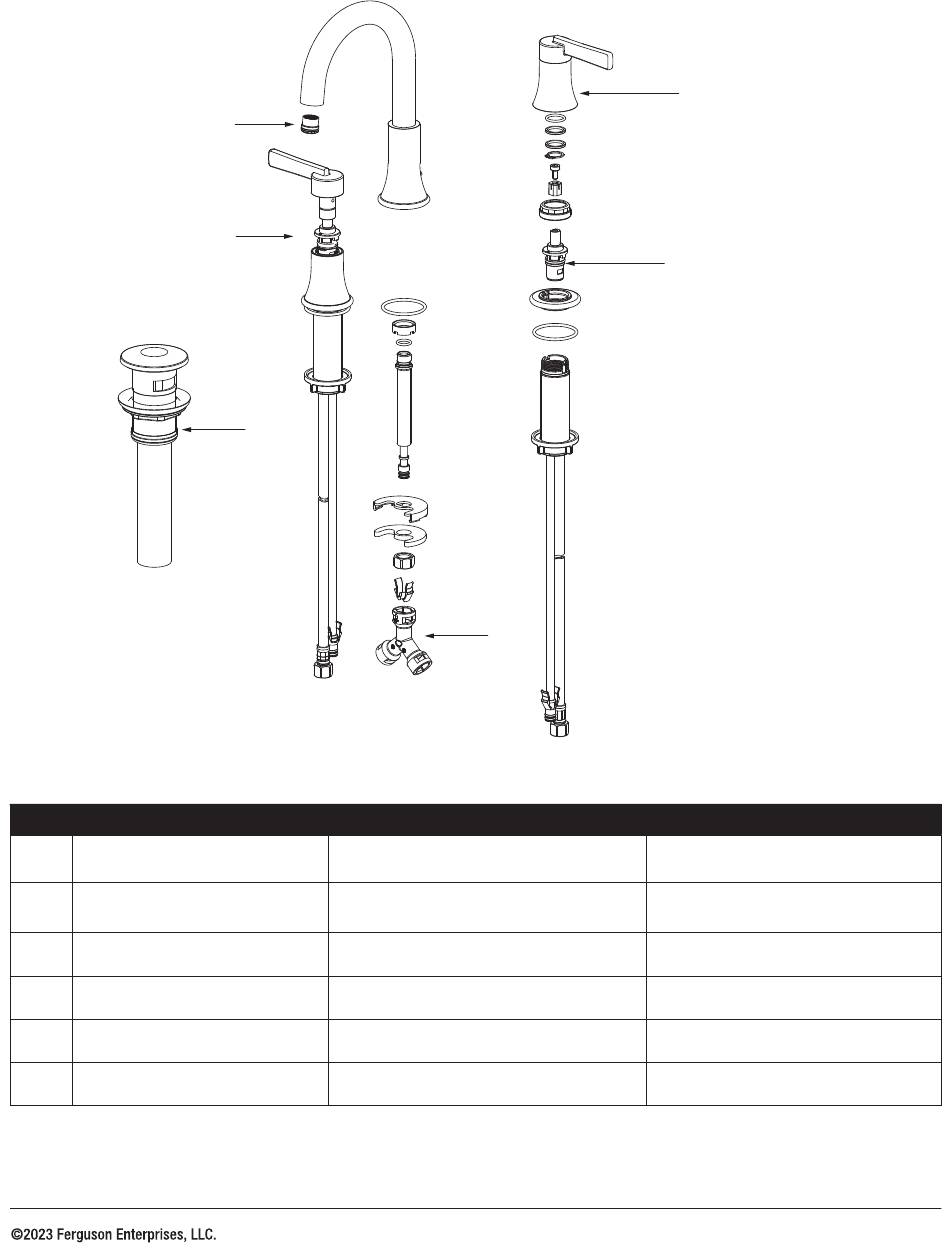 ©2023 Ferguson Enterprises, LLC.